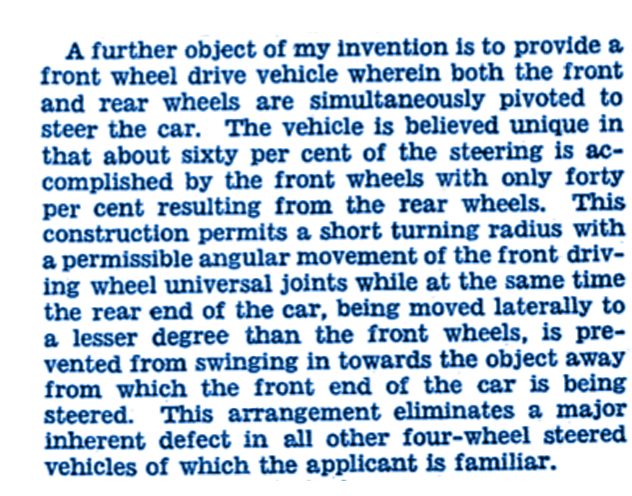 A further object of my invention is to provide a front wheel drive vehicle wherein both the front and rear wheels are simultaneously pivoted to steer the car. The vehicle is believed unique in that about sixty per cent of the steering is accomplished by the front wheels with only forty per cent resulting from the rear wheels. This construction permits a short turning radius with a permissible angular movement of the front driving wheel universal joints while at the same time the rear end of the car, being moved laterally to a lesser degree than the front wheels, is prevented from swinging in towards the object away from which the front end of the car is being steered. This arrangement eliminates a major inherent defect in all other four-wheel steered vehicles of which the applicant is familiar.